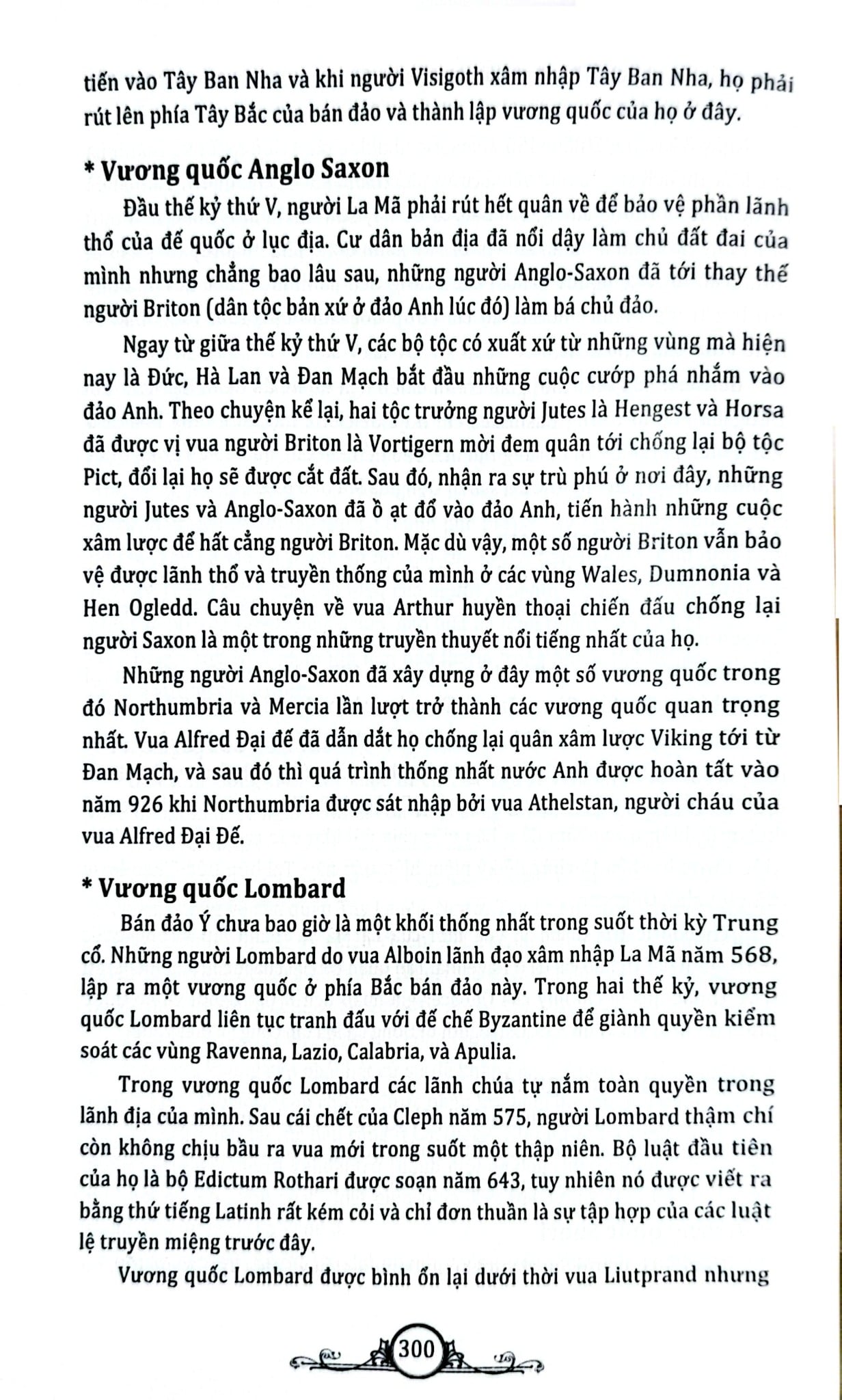 tiến vào Tây Ban Nha và khi người Visigoth xâm nhập Tây Ban Nha, họ phải rút lên phía Tây Bắc của bán đảo và thành lập vương quốc của họ ở đây.

* Vương quốc Anglo Saxon

Đầu thế kỷ thứ V, người La Mã phải rút hết quân về để bảo vệ phần lãnh thổ của đế quốc ở lục địa. Cư dân bản địa đã nổi dậy làm chủ đất đai của mình nhưng chẳng bao lâu sau, những người Anglo-Saxon đã tới thay thế người Briton (dân tộc bản xứ ở đảo Anh lúc đó) làm bá chủ đảo.

Ngay từ giữa thế kỷ thứ V, các bộ tộc có xuất xứ từ những vùng mà hiện nay là Đức, Hà Lan và Đan Mạch bắt đầu những cuộc cướp phá nhắm vào đảo Anh. Theo chuyện kể lại, hai tộc trưởng người Jutes là Hengest và Horsa đã được vị vua người Briton là Vortigern mời đem quân tới chống lại bộ tộc Pict, đổi lại họ sẽ được cắt đất. Sau đó, nhận ra sự trù phú ở nơi đây, những người Jutes và Anglo-Saxon đã ồ ạt đổ vào đảo Anh, tiến hành những cuộc xâm lược để hất cẳng người Briton. Mặc dù vậy, một số người Briton vẫn bảo vệ được lãnh thổ và truyền thống của mình ở các vùng Wales, Dumnonia và Hen Ogledd. Câu chuyện về vua Arthur huyền thoại chiến đấu chống lại người Saxon là một trong những truyền thuyết nổi tiếng nhất của họ.

Những người Anglo-Saxon đã xây dựng ở đây một số vương quốc trong đó Northumbria và Mercia lần lượt trở thành các vương quốc quan trọng nhất. Vua Alfred Đại đế đã dẫn dắt họ chống lại quân xâm lược Viking tới từ Đan Mạch, và sau đó thì quá trình thống nhất nước Anh được hoàn tất vào năm 926 khi Northumbria được sát nhập bởi vua Athelstan, người cháu của vua Alfred Đại Đế.

* Vương quốc Lombard

Bán đảo Ý chưa bao giờ là một khối thống nhất trong suốt thời kỳ Trung cổ. Những người Lombard do vua Alboin lãnh đạo xâm nhập La Mã năm 568, lập ra một vương quốc ở phía Bắc bán đảo này. Trong hai thế kỷ, vương quốc Lombard liên tục tranh đấu với đế chế Byzantine để giành quyền kiểm soát các vùng Ravenna, Lazio, Calabria, và Apulia.

Trong vương quốc Lombard các lãnh chúa tự nắm toàn quyền trong lãnh địa của mình. Sau cái chết của Cleph năm 575, người Lombard thậm chí còn không chịu bầu ra vua mới trong suốt một thập niên. Bộ luật đầu tiên của họ là bộ Edictum Rothari được soạn năm 643, tuy nhiên nó được viết ra bằng thứ tiếng Latinh rất kém cỏi và chỉ đơn thuần là sự tập hợp của các luật lệ truyền miệng trước đây.

Vương quốc Lombard được bình ổn lại dưới thời vua Liutprand nhưng

300